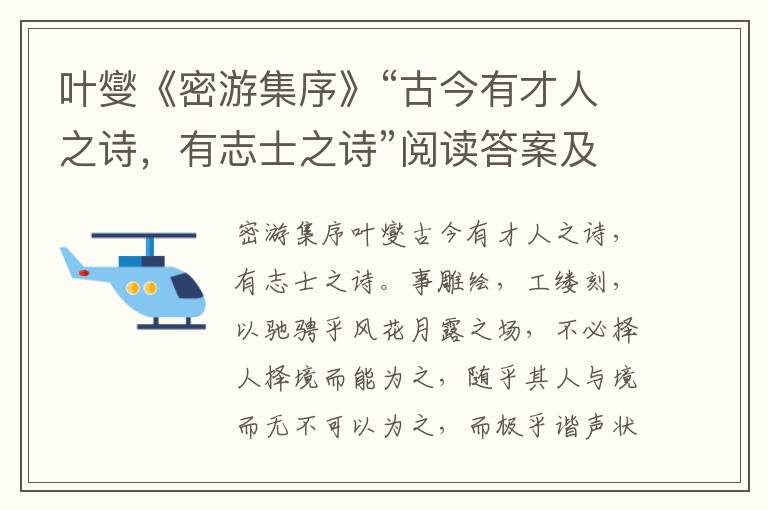 叶燮《密游集序》“古今有才人之诗，有志士之诗”阅读答案及

密游集序叶燮古今有才人之诗，有志士之诗。事雕绘，工缕刻，以驰骋乎风花月露之场，不必择人择境而能为之，随乎其人与境而无不可以为之，而极乎谐声状